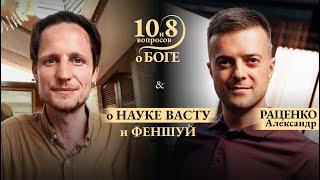 10 и 8 вопросов о БОГЕ

&

о НАУКЕ ВАСТУ и ФЕНШУЙ

РАЦЕНКО Александр